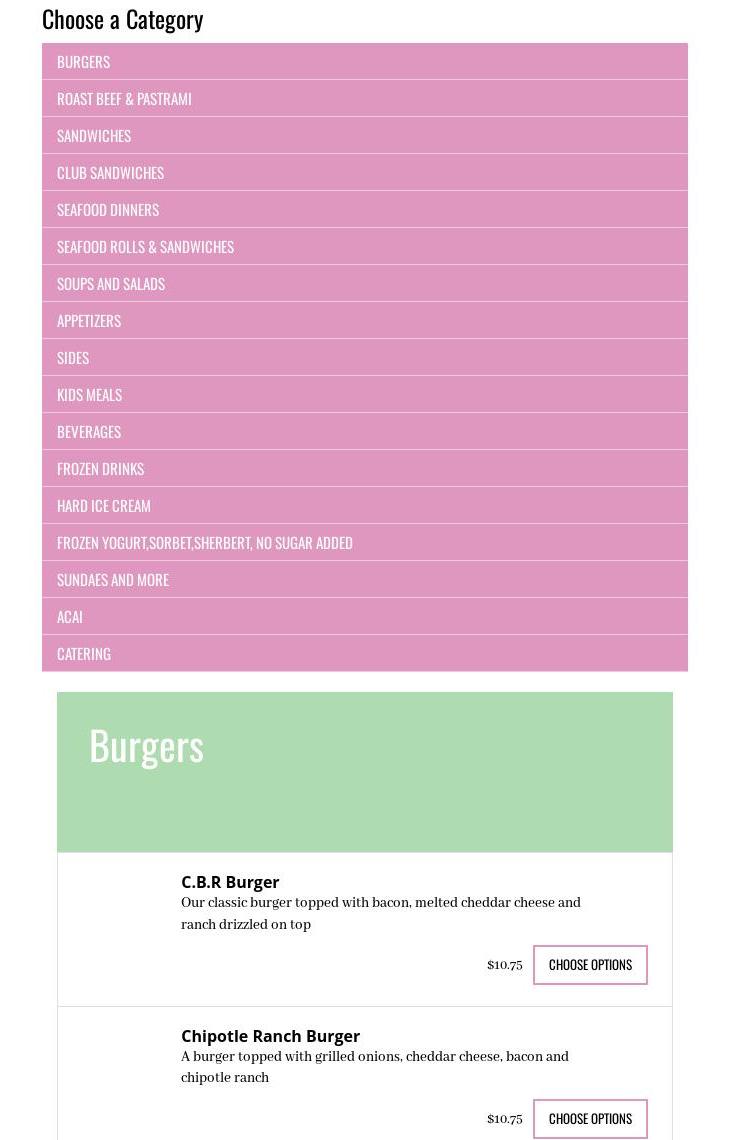 Choose a Category

BURGERS

ROAST BEEF & PASTRAMI

SANDWICHES

CLUB SANDWICHES

SEAFOOD DINNERS

SEAFOOD ROLLS & SANDWICHES

SOUPS AND SALADS

APPETIZERS

SIDES

KIDS MEALS

BEVERAGES

FROZEN DRINKS

HARD ICE CREAM

FROZEN YOGURT,SORBET,SHERBERT, NO SUGAR ADDED

SUNDAES AND MORE

ACAI

CATERING

Burgers

C.B.R Burger

Our classic burger topped with bacon, melted cheddar cheese and ranch drizzled on top

$10.75

CHOOSE OPTIONS

Chipotle Ranch Burger

A burger topped with grilled onions, cheddar cheese, bacon and chipotle ranch

$10.75

CHOOSE OPTIONS